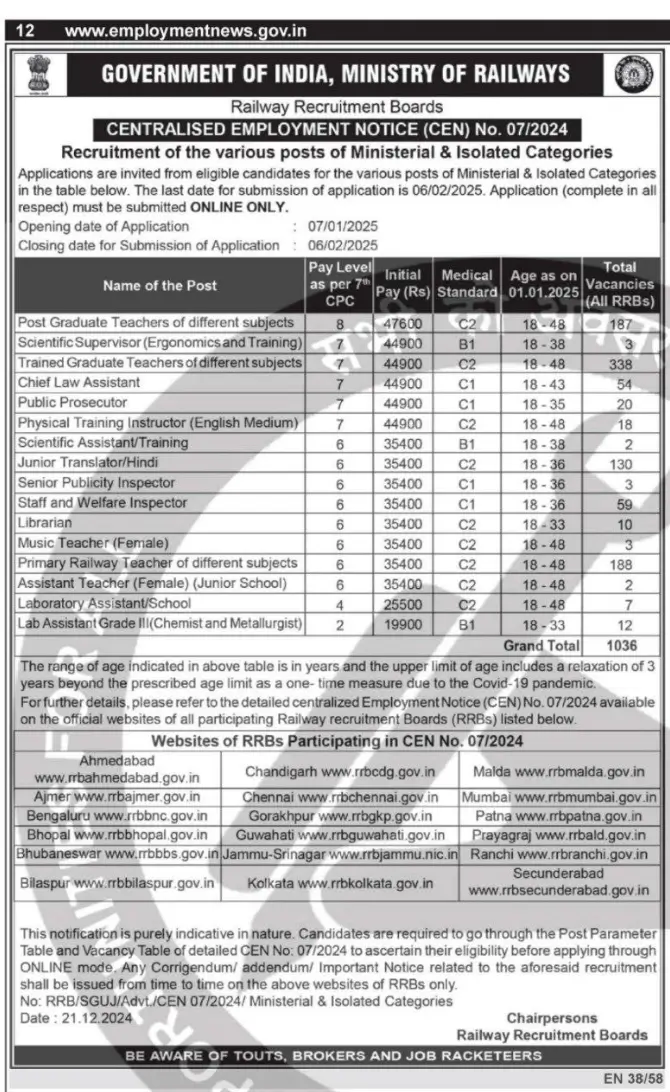 12 www.employmentnews.gov.in

GOVERNMENT OF INDIA, MINISTRY OF RAILWAYS

Railway Recruitment Boards

CENTRALISED EMPLOYMENT NOTICE (CEN) No. 07/2024

Recruitment of the various posts of Ministerial & Isolated Categories

Applications are invited from eligible candidates for the various posts of Ministerial & Isolated Categories in the table below. The last date for submission of application is 06/02/2025. Application (complete in all respect) must be submitted ONLINE ONLY.

Opening date of Application : 07/01/2025
Closing date for Submission of Application : 06/02/2025

| Name of the Post | Pay Level as per 7th CPC | Initial Pay (Rs) | Medical Standard | Age as on 01.01.2025 | Total Vacancies (All RRBs) |
|---|---|---|---|---|---|
| Post Graduate Teachers of different subjects | 8 | 47600 | C2 | 18 - 48 | 187 |
| Scientific Supervisor (Ergonomics and Training) | 7 | 44900 | B1 | 18 - 38 | 3 |
| Trained Graduate Teachers of different subjects | 7 | 44900 | C2 | 18 - 48 | 338 |
| Chief Law Assistant | 7 | 44900 | C1 | 18 - 43 | 54 |
| Public Prosecutor | 7 | 44900 | C1 | 18 - 35 | 20 |
| Physical Training Instructor (English Medium) | 7 | 44900 | C2 | 18 - 48 | 18 |
| Scientific Assistant/Training | 6 | 35400 | B1 | 18 - 38 | 2 |
| Junior Translator/Hindi | 6 | 35400 | C2 | 18 - 36 | 130 |
| Senior Publicity Inspector | 6 | 35400 | C1 | 18 - 36 | 3 |
| Staff and Welfare Inspector | 6 | 35400 | C1 | 18 - 36 | 59 |
| Librarian | 6 | 35400 | C2 | 18 - 33 | 10 |
| Music Teacher (Female) | 6 | 35400 | C2 | 18 - 48 | 3 |
| Primary Railway Teacher of different subjects | 6 | 35400 | C2 | 18 - 48 | 188 |
| Assistant Teacher (Female) (Junior School) | 6 | 35400 | C2 | 18 - 48 | 2 |
| Laboratory Assistant/School | 4 | 25500 | C2 | 18 - 48 | 7 |
| Lab Assistant Grade III (Chemist and Metallurgist) | 2 | 19900 | B1 | 18 - 33 | 12 |
| | | | | Grand Total | 1036 |

The range of age indicated in above table is in years and the upper limit of age includes a relaxation of 3 years beyond the prescribed age limit as a one- time measure due to the Covid-19 pandemic.
For further details, please refer to the detailed centralized Employment Notice (CEN) No. 07/2024 available on the official websites of all participating Railway recruitment Boards (RRBs) listed below.

Websites of RRBs Participating in CEN No. 07/2024

| | | |
|---|---|---|
| Ahmedabad www.rrbahmedabad.gov.in | Chandigarh www.rrbcdg.gov.in | Malda www.rrbmalda.gov.in |
| Ajmer www.rrbajmer.gov.in | Chennai www.rrbchennai.gov.in | Mumbai www.rrbmumbai.gov.in |
| Bengaluru www.rrbbnc.gov.in | Gorakhpur www.rrbgkp.gov.in | Patna www.rrbpatna.gov.in |
| Bhopal www.rrbbhopal.gov.in | Guwahati www.rrbguwahati.gov.in | Prayagraj www.rrbald.gov.in |
| Bhubaneswar www.rrbbbs.gov.in | Jammu-Srinagar www.rrbjammu.nic.in | Ranchi www.rrbranchi.gov.in |
| Bilaspur www.rrbbilaspur.gov.in | Kolkata www.rrbkolkata.gov.in | Secunderabad www.rrbsecunderabad.gov.in |

This notification is purely indicative in nature. Candidates are required to go through the Post Parameter Table and Vacancy Table of detailed CEN No: 07/2024 to ascertain their eligibility before applying through ONLINE mode. Any Corrigendum/ addendum/ Important Notice related to the aforesaid recruitment shall be issued from time to time on the above websites of RRBs only.
No: RRB/SGUJ/Advt./CEN 07/2024/ Ministerial & Isolated Categories
Date : 21.12.2024

Chairpersons
Railway Recruitment Boards

BE AWARE OF TOUTS, BROKERS AND JOB RACKETEERS

EN 38/58